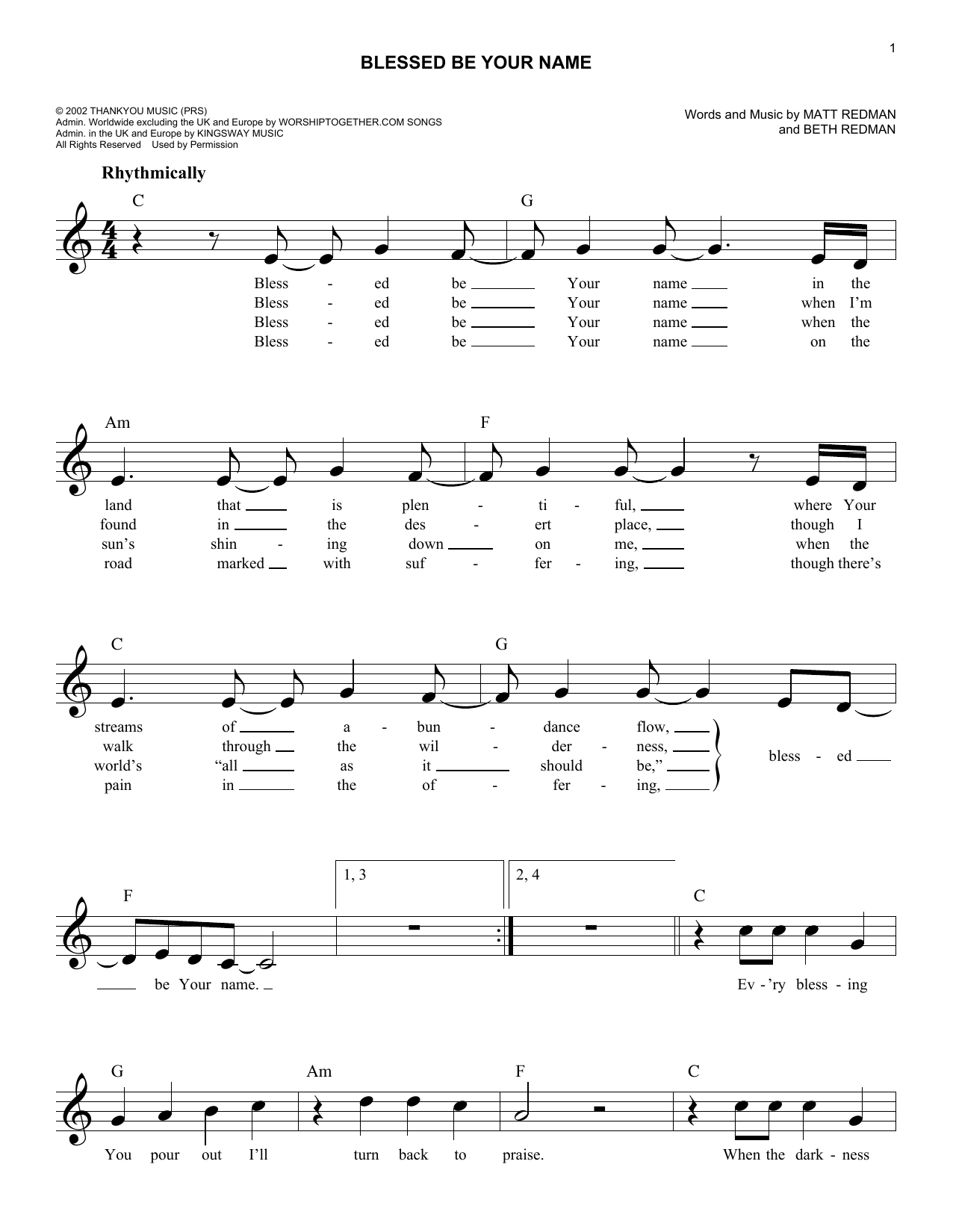 1

BLESSED BE YOUR NAME

© 2002 THANKYOU MUSIC (PRS)
Admin. Worldwide excluding the UK and Europe by WORSHIPTOGETHER.COM SONGS
Admin. in the UK and Europe by KINGSWAY MUSIC
All Rights Reserved Used by Permission

Words and Music by MATT REDMAN and BETH REDMAN

Rhythmically

C G

Bless - ed be Your name in the
Bless - ed be Your name when I'm
Bless - ed be Your name when the
Bless - ed be Your name on the

Am F

land that is plen - ti - ful, where Your
found in the des - ert place, though I
sun's shin - ing down on me, when the
road marked with suf - fer - ing, though there's

C G

streams of a - bun - dance flow,
walk through the wil - der - ness,
world's "all as it should be,"
pain in the of - fer - ing,
bless - ed

F 1, 3 2, 4 C

be Your name. Ev - 'ry bless - ing

G Am F C

You pour out I'll turn back to praise. When the dark - ness